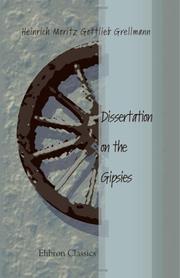 Heinrich Moritz Gottlieb Grellmann

Dissertation on the Gipsies

Elibron Classics